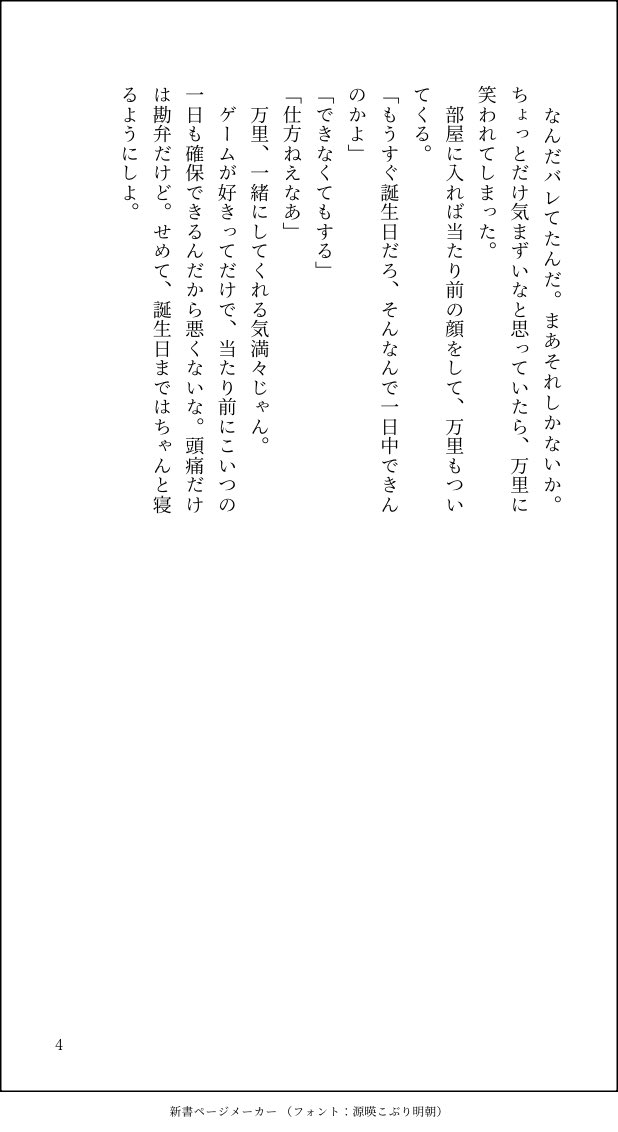 なんだバレてたんだ。まあそれしかないか。ちょっとだけ気まずいなと思っていたら、万里に笑われてしまった。

部屋に入れば当たり前の顔をして、万里もついてくる。

「もうすぐ誕生日だろ、そんなんで一日中できんのかよ」

「できなくてもする」

「仕方ねえなあ」

万里、一緒にしてくれる気満々じゃん。

ゲームが好きってだけで、当たり前にこいつの一日も確保できるんだから悪くないな。頭痛だけは勘弁だけど。せめて、誕生日まではちゃんと寝るようにしよ。

4

新書ページメーカー（フォント：源暎こぶり明朝）